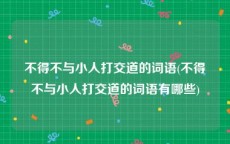 不得不与小人打交道的词语(不得不与小人打交道的词语有哪些)